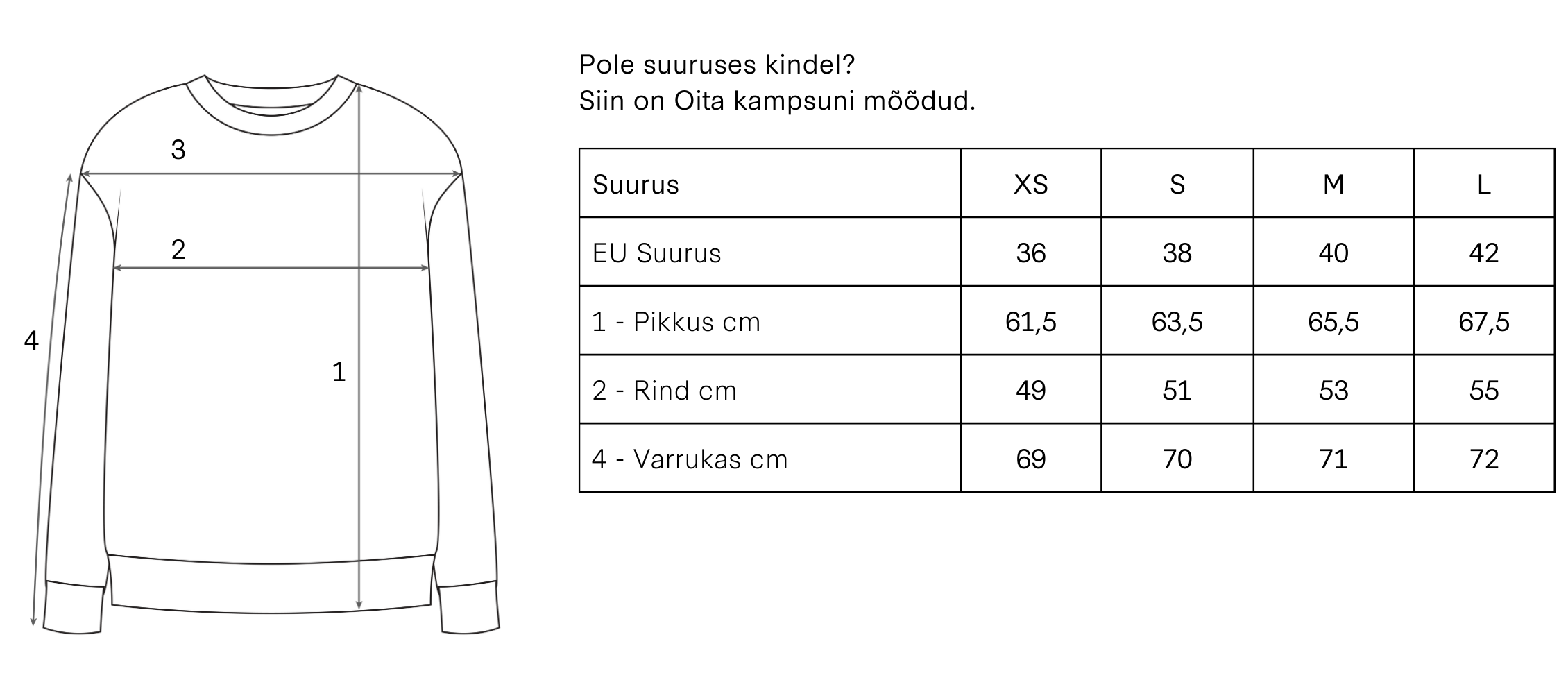 3

2

4

1

Pole suuruses kindel?
Siin on Oita kampsuni mõõdud.

| Suurus | XS | S | M | L |
|---|---|---|---|---|
| EU Suurus | 36 | 38 | 40 | 42 |
| 1 - Pikkus cm | 61,5 | 63,5 | 65,5 | 67,5 |
| 2 - Rind cm | 49 | 51 | 53 | 55 |
| 4 - Varrukas cm | 69 | 70 | 71 | 72 |